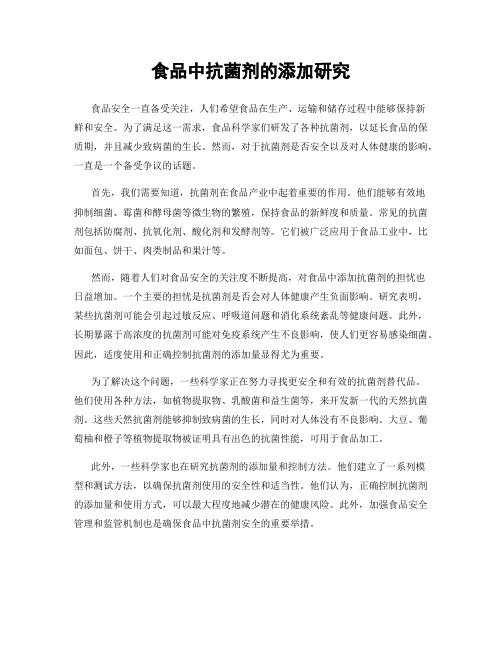 食品中抗菌剂的添加研究

食品安全一直备受关注，人们希望食品在生产、运输和储存过程中能够保持新鲜和安全。为了满足这一需求，食品科学家们研发了各种抗菌剂，以延长食品的保质期，并且减少致病菌的生长。然而，对于抗菌剂是否安全以及对人体健康的影响，一直是一个备受争议的话题。

首先，我们需要知道，抗菌剂在食品产业中起着重要的作用。他们能够有效地抑制细菌、霉菌和酵母菌等微生物的繁殖，保持食品的新鲜度和质量。常见的抗菌剂包括防腐剂、抗氧化剂、酸化剂和发酵剂等。它们被广泛应用于食品工业中，比如面包、饼干、肉类制品和果汁等。

然而，随着人们对食品安全的关注度不断提高，对食品中添加抗菌剂的担忧也日益增加。一个主要的担忧是抗菌剂是否会对人体健康产生负面影响。研究表明，某些抗菌剂可能会引起过敏反应、呼吸道问题和消化系统紊乱等健康问题。此外，长期暴露于高浓度的抗菌剂可能对免疫系统产生不良影响，使人们更容易感染细菌。因此，适度使用和正确控制抗菌剂的添加量显得尤为重要。

为了解决这个问题，一些科学家正在努力寻找更安全和有效的抗菌剂替代品。他们使用各种方法，如植物提取物、乳酸菌和益生菌等，来开发新一代的天然抗菌剂。这些天然抗菌剂能够抑制致病菌的生长，同时对人体没有不良影响。大豆、葡萄柚和橙子等植物提取物被证明具有出色的抗菌性能，可用于食品加工。

此外，一些科学家也在研究抗菌剂的添加量和控制方法。他们建立了一系列模型和测试方法，以确保抗菌剂使用的安全性和适当性。他们认为，正确控制抗菌剂的添加量和使用方式，可以最大程度地减少潜在的健康风险。此外，加强食品安全管理和监管机制也是确保食品中抗菌剂安全的重要举措。